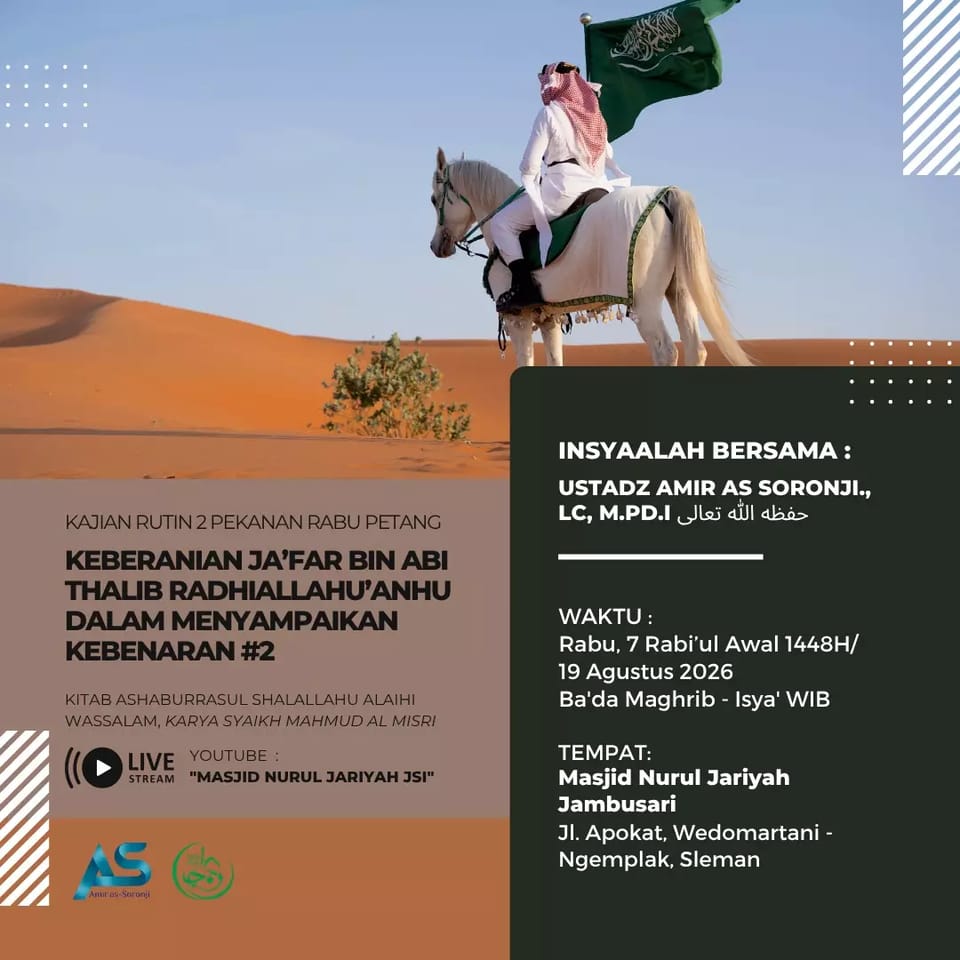 KAJIAN RUTIN 2 PEKANAN RABU PETANG

KEBERANIAN JA'FAR BIN ABI THALIB RADHIALLAHU'ANHU DALAM MENYAMPAIKAN KEBENARAN #2

KITAB ASHABURRASUL SHALALLAHU ALAIHI WASSALAM, KARYA SYAIKH MAHMUD AL MISRI

LIVE STREAM

YOUTUBE :
"MASJID NURUL JARIYAH JSI"

AS
Amir as-Soronji

INSYAALAH BERSAMA :

USTADZ AMIR AS SORONJI., LC, M.PD.I حفظه الله تعالى

WAKTU :
Rabu, 7 Rabi'ul Awal 1448H/
19 Agustus 2026
Ba'da Maghrib - Isya' WIB

TEMPAT:
Masjid Nurul Jariyah Jambusari
Jl. Apokat, Wedomartani - Ngemplak, Sleman